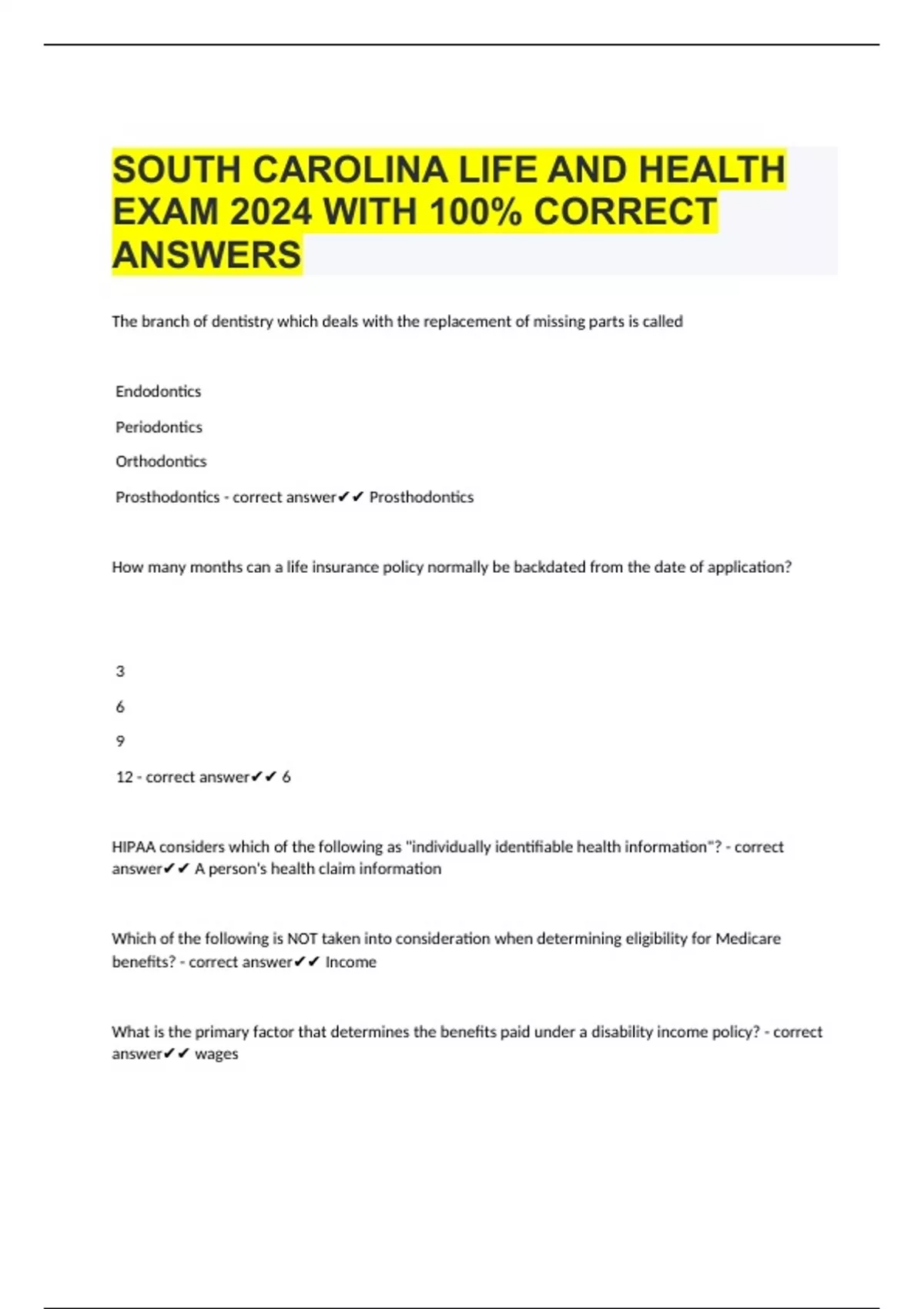 SOUTH CAROLINA LIFE AND HEALTH EXAM 2024 WITH 100% CORRECT ANSWERS

The branch of dentistry which deals with the replacement of missing parts is called

Endodontics

Periodontics

Orthodontics

Prosthodontics - correct answer✔✔ Prosthodontics

How many months can a life insurance policy normally be backdated from the date of application?

3

6

9

12 - correct answer✔✔ 6

HIPAA considers which of the following as "individually identifiable health information"? - correct answer✔✔ A person's health claim information

Which of the following is NOT taken into consideration when determining eligibility for Medicare benefits? - correct answer✔✔ Income

What is the primary factor that determines the benefits paid under a disability income policy? - correct answer✔✔ wages